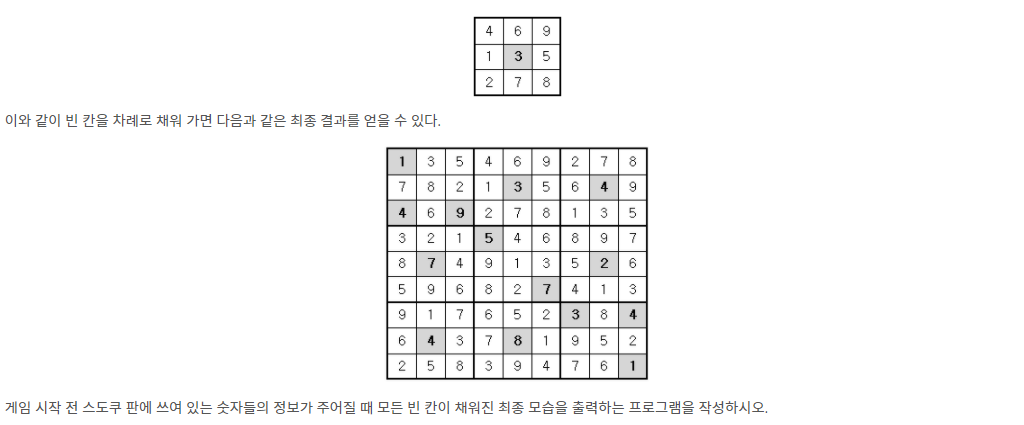 | 4 | 6 | 9 |
|---|---|---|
| 1 | 3 | 5 |
| 2 | 7 | 8 |

이와 같이 빈 칸을 차례로 채워 가면 다음과 같은 최종 결과를 얻을 수 있다.

| 1 | 3 | 5 | 4 | 6 | 9 | 2 | 7 | 8 |
|---|---|---|---|---|---|---|---|---|
| 7 | 8 | 2 | 1 | 3 | 5 | 6 | 4 | 9 |
| 4 | 6 | 9 | 2 | 7 | 8 | 1 | 3 | 5 |
| 3 | 2 | 1 | 5 | 4 | 6 | 8 | 9 | 7 |
| 8 | 7 | 4 | 9 | 1 | 3 | 5 | 2 | 6 |
| 5 | 9 | 6 | 8 | 2 | 7 | 4 | 1 | 3 |
| 9 | 1 | 7 | 6 | 5 | 2 | 3 | 8 | 4 |
| 6 | 4 | 3 | 7 | 8 | 1 | 9 | 5 | 2 |
| 2 | 5 | 8 | 3 | 9 | 4 | 7 | 6 | 1 |

게임 시작 전 스도쿠 판에 쓰여 있는 숫자들의 정보가 주어질 때 모든 빈 칸이 채워진 최종 모습을 출력하는 프로그램을 작성하시오.